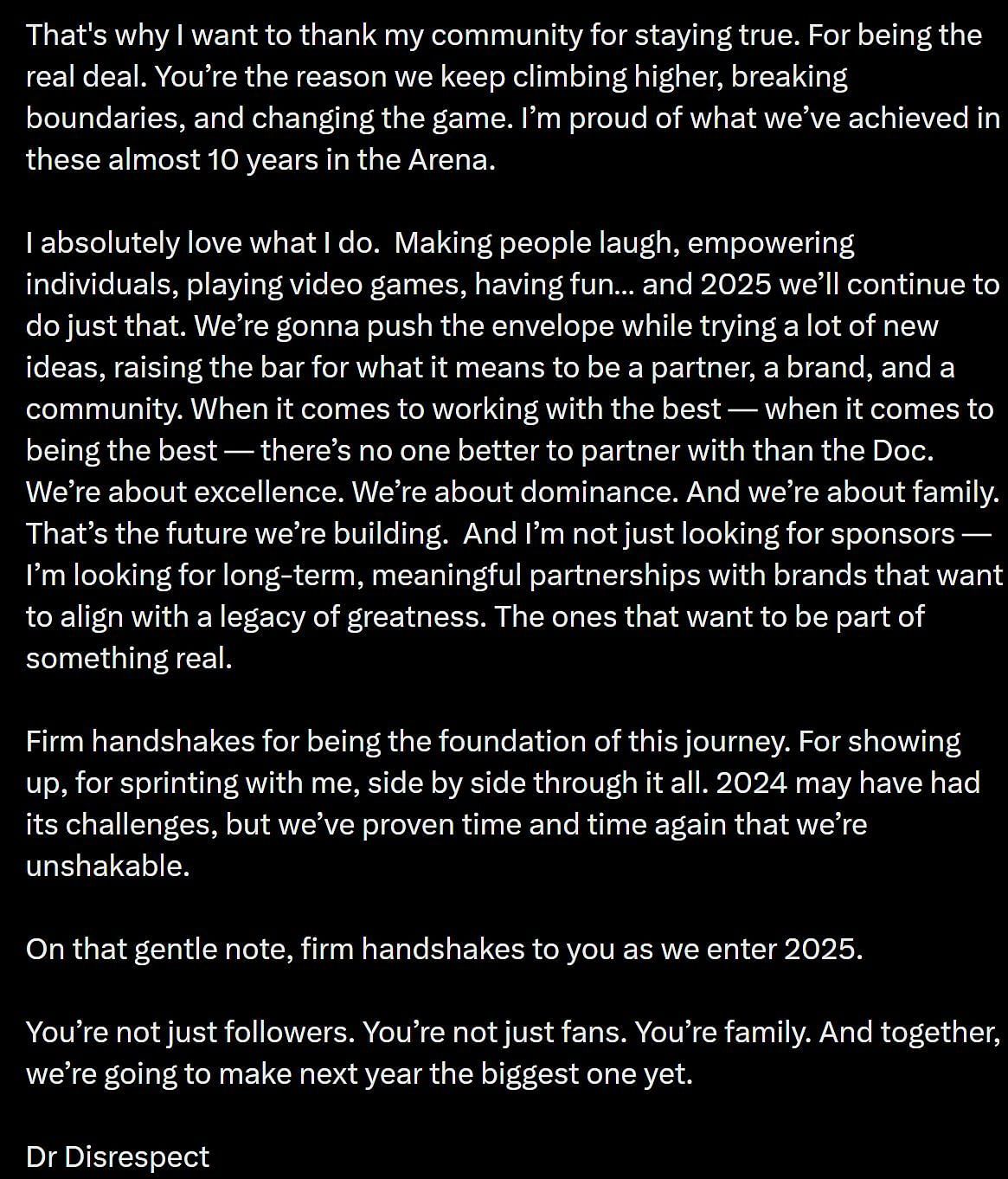 That's why I want to thank my community for staying true. For being the real deal. You're the reason we keep climbing higher, breaking boundaries, and changing the game. I'm proud of what we've achieved in these almost 10 years in the Arena.

I absolutely love what I do.  Making people laugh, empowering individuals, playing video games, having fun... and 2025 we'll continue to do just that. We're gonna push the envelope while trying a lot of new ideas, raising the bar for what it means to be a partner, a brand, and a community. When it comes to working with the best — when it comes to being the best — there's no one better to partner with than the Doc. We're about excellence. We're about dominance. And we're about family. That's the future we're building.  And I'm not just looking for sponsors — I'm looking for long-term, meaningful partnerships with brands that want to align with a legacy of greatness. The ones that want to be part of something real.

Firm handshakes for being the foundation of this journey. For showing up, for sprinting with me, side by side through it all. 2024 may have had its challenges, but we've proven time and time again that we're unshakable.

On that gentle note, firm handshakes to you as we enter 2025.

You're not just followers. You're not just fans. You're family. And together, we're going to make next year the biggest one yet.

Dr Disrespect